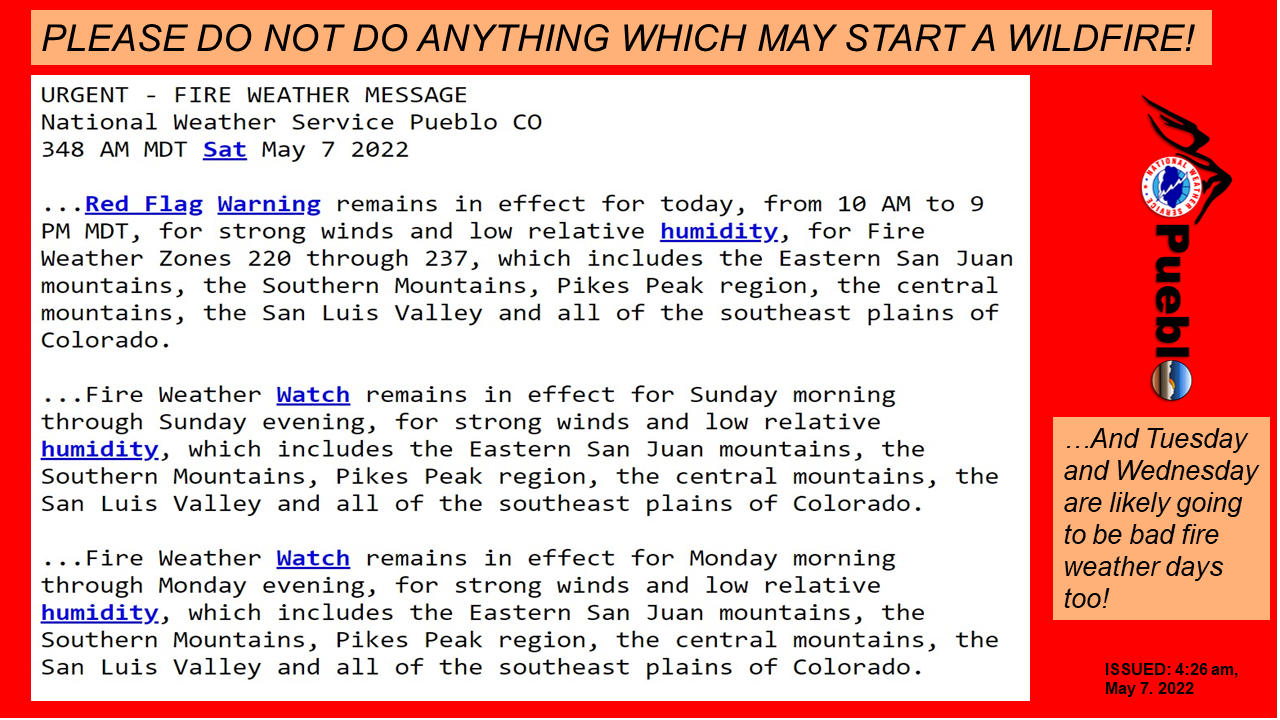 PLEASE DO NOT DO ANYTHING WHICH MAY START A WILDFIRE!

URGENT - FIRE WEATHER MESSAGE
National Weather Service Pueblo CO
348 AM MDT Sat May 7 2022

...Red Flag Warning remains in effect for today, from 10 AM to 9 PM MDT, for strong winds and low relative humidity, for Fire Weather Zones 220 through 237, which includes the Eastern San Juan mountains, the Southern Mountains, Pikes Peak region, the central mountains, the San Luis Valley and all of the southeast plains of Colorado.

...Fire Weather Watch remains in effect for Sunday morning through Sunday evening, for strong winds and low relative humidity, which includes the Eastern San Juan mountains, the Southern Mountains, Pikes Peak region, the central mountains, the San Luis Valley and all of the southeast plains of Colorado.

...Fire Weather Watch remains in effect for Monday morning through Monday evening, for strong winds and low relative humidity, which includes the Eastern San Juan mountains, the Southern Mountains, Pikes Peak region, the central mountains, the San Luis Valley and all of the southeast plains of Colorado.

NATIONAL WEATHER SERVICE

Pueblo

…And Tuesday and Wednesday are likely going to be bad fire weather days too!

ISSUED: 4:26 am, May 7. 2022